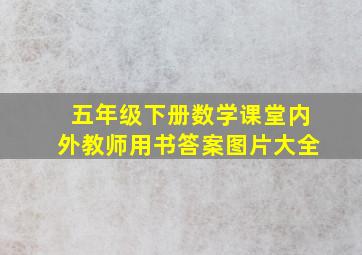 五年级下册数学课堂内外教师用书答案图片大全